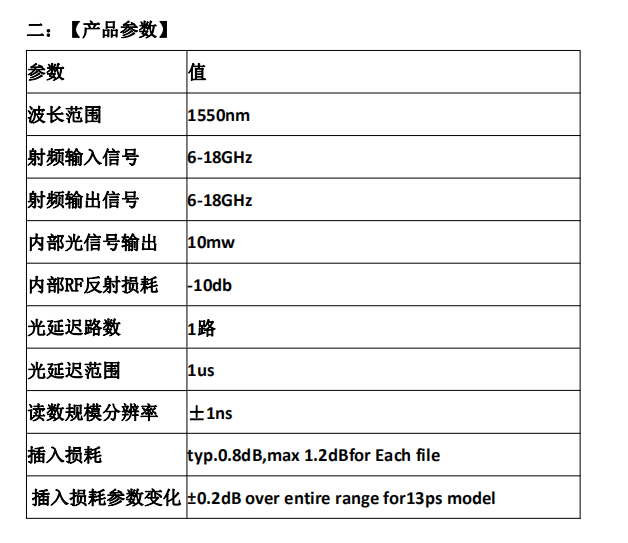 二：【产品参数】

| 参数 | 值 |
|---|---|
| 波长范围 | 1550nm |
| 射频输入信号 | 6-18GHz |
| 射频输出信号 | 6-18GHz |
| 内部光信号输出 | 10mw |
| 内部RF反射损耗 | -10db |
| 光延迟路数 | 1路 |
| 光延迟范围 | 1us |
| 读数规模分辨率 | ±1ns |
| 插入损耗 | typ.0.8dB,max 1.2dBfor Each file |
| 插入损耗参数变化 | ±0.2dB over entire range for13ps model |